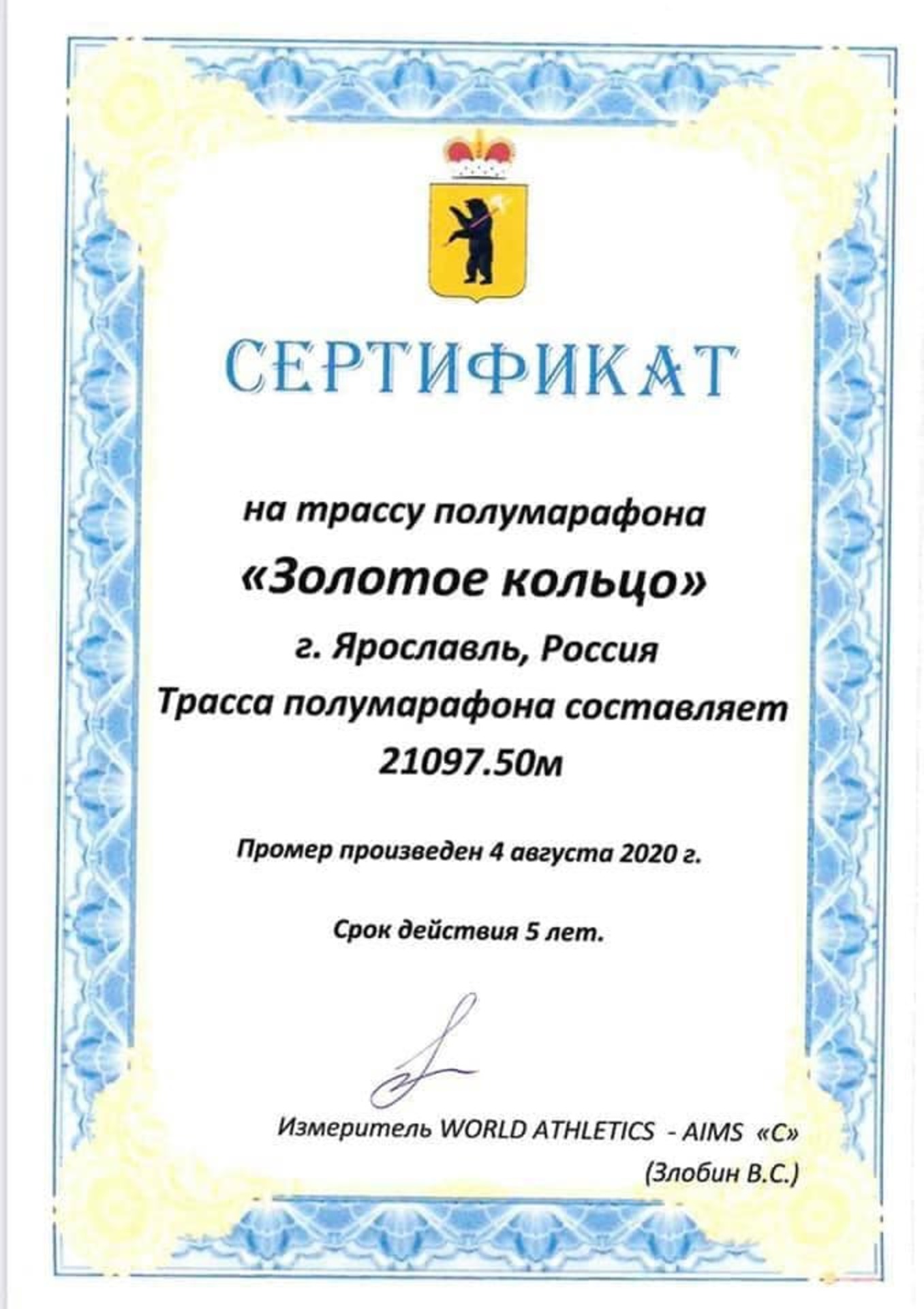 СЕРТИФИКАТ

на трассу полумарафона

«Золотое кольцо»

г. Ярославль, Россия

Трасса полумарафона составляет 21097.50м

Промер произведен 4 августа 2020 г.

Срок действия 5 лет.

Измеритель WORLD ATHLETICS - AIMS «С»

(Злобин В.С.)